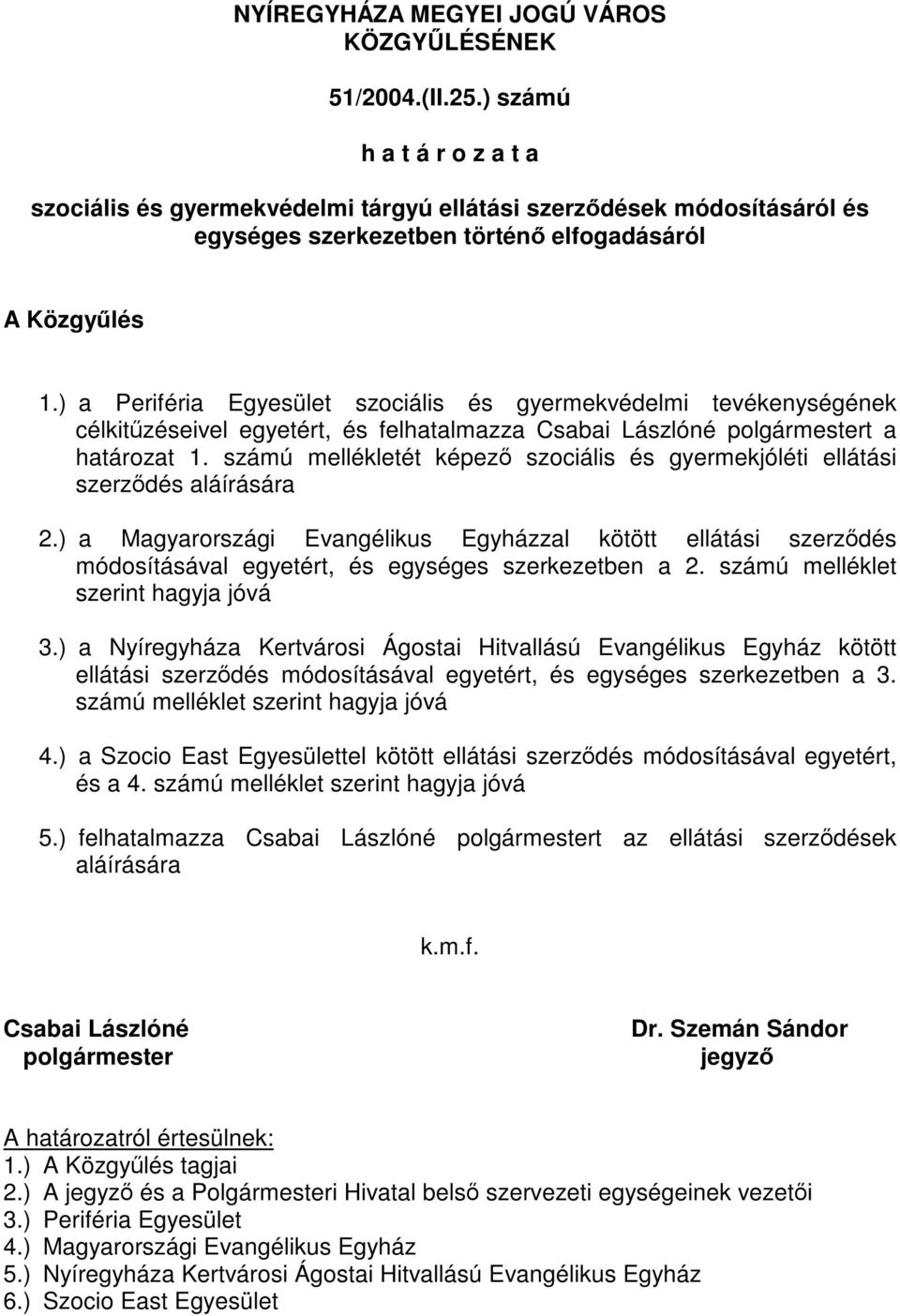 NYÍREGYHÁZA MEGYEI JOGÚ VÁROS KÖZGYŰLÉSÉNEK

51/2004.(II.25.) számú

h a t á r o z a t a

szociális és gyermekvédelmi tárgyú ellátási szerződések módosításáról és egységes szerkezetben történő elfogadásáról

A Közgyűlés

1.) a Periféria Egyesület szociális és gyermekvédelmi tevékenységének célkitűzéseivel egyetért, és felhatalmazza Csabai Lászlóné polgármestert a határozat 1. számú mellékletét képező szociális és gyermekjóléti ellátási szerződés aláírására

2.) a Magyarországi Evangélikus Egyházzal kötött ellátási szerződés módosításával egyetért, és egységes szerkezetben a 2. számú melléklet szerint hagyja jóvá

3.) a Nyíregyháza Kertvárosi Ágostai Hitvallású Evangélikus Egyház kötött ellátási szerződés módosításával egyetért, és egységes szerkezetben a 3. számú melléklet szerint hagyja jóvá

4.) a Szocio East Egyesülettel kötött ellátási szerződés módosításával egyetért, és a 4. számú melléklet szerint hagyja jóvá

5.) felhatalmazza Csabai Lászlóné polgármestert az ellátási szerződések aláírására

k.m.f.

Csabai Lászlóné
polgármester

Dr. Szemán Sándor
jegyző

A határozatról értesülnek:
1.) A Közgyűlés tagjai
2.) A jegyző és a Polgármesteri Hivatal belső szervezeti egységeinek vezetői
3.) Periféria Egyesület
4.) Magyarországi Evangélikus Egyház
5.) Nyíregyháza Kertvárosi Ágostai Hitvallású Evangélikus Egyház
6.) Szocio East Egyesület